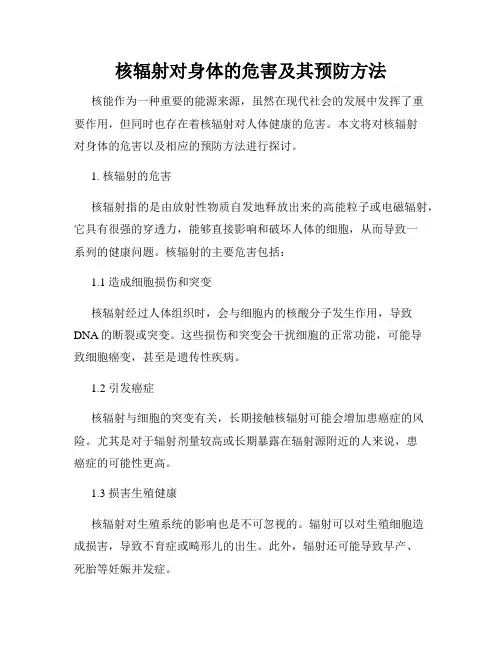 核辐射对身体的危害及其预防方法

核能作为一种重要的能源来源，虽然在现代社会的发展中发挥了重要作用，但同时也存在着核辐射对人体健康的危害。本文将对核辐射对身体的危害以及相应的预防方法进行探讨。

1. 核辐射的危害

核辐射指的是由放射性物质自发地释放出来的高能粒子或电磁辐射，它具有很强的穿透力，能够直接影响和破坏人体的细胞，从而导致一系列的健康问题。核辐射的主要危害包括：

1.1 造成细胞损伤和突变

核辐射经过人体组织时，会与细胞内的核酸分子发生作用，导致DNA的断裂或突变。这些损伤和突变会干扰细胞的正常功能，可能导致细胞癌变，甚至是遗传性疾病。

1.2 引发癌症

核辐射与细胞的突变有关，长期接触核辐射可能会增加患癌症的风险。尤其是对于辐射剂量较高或长期暴露在辐射源附近的人来说，患癌症的可能性更高。

1.3 损害生殖健康

核辐射对生殖系统的影响也是不可忽视的。辐射可以对生殖细胞造成损害，导致不育症或畸形儿的出生。此外，辐射还可能导致早产、死胎等妊娠并发症。